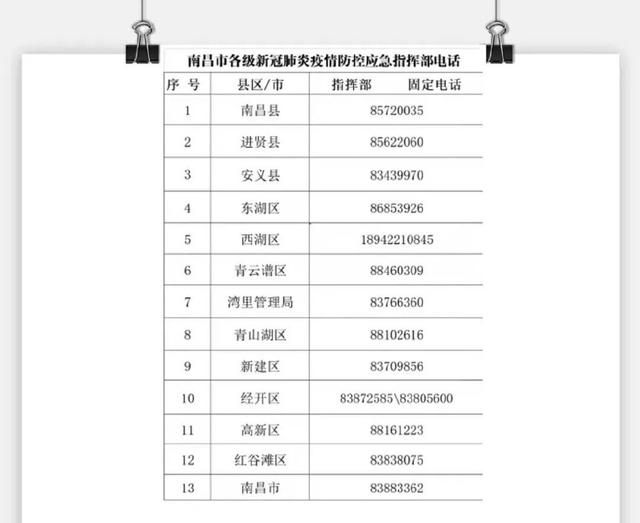 南昌市各级新冠肺炎疫情防控应急指挥部电话

| 序 号 | 县区/市 | 指挥部　　固定电话 |
|---|---|---|
| 1 | 南昌县 | 85720035 |
| 2 | 进贤县 | 85622060 |
| 3 | 安义县 | 83439970 |
| 4 | 东湖区 | 86853926 |
| 5 | 西湖区 | 18942210845 |
| 6 | 青云谱区 | 88460309 |
| 7 | 湾里管理局 | 83766360 |
| 8 | 青山湖区 | 88102616 |
| 9 | 新建区 | 83709856 |
| 10 | 经开区 | 83872585\83805600 |
| 11 | 高新区 | 88161223 |
| 12 | 红谷滩区 | 83838075 |
| 13 | 南昌市 | 83883362 |